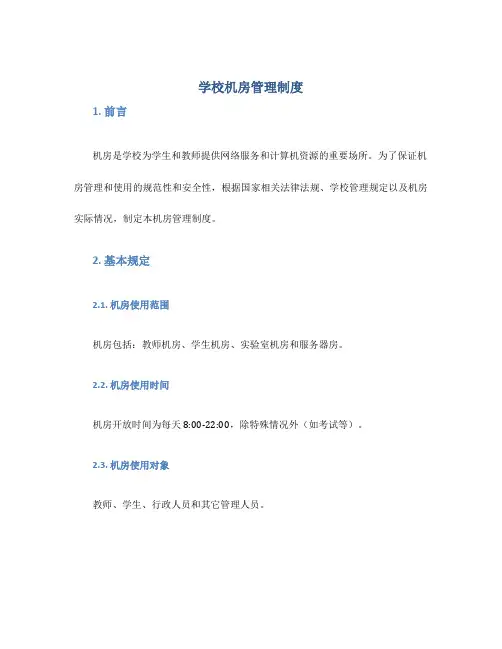 学校机房管理制度

1. 前言

机房是学校为学生和教师提供网络服务和计算机资源的重要场所。为了保证机房管理和使用的规范性和安全性，根据国家相关法律法规、学校管理规定以及机房实际情况，制定本机房管理制度。

2. 基本规定

2.1. 机房使用范围

机房包括：教师机房、学生机房、实验室机房和服务器房。

2.2. 机房使用时间

机房开放时间为每天 8:00-22:00，除特殊情况外（如考试等）。

2.3. 机房使用对象

教师、学生、行政人员和其它管理人员。